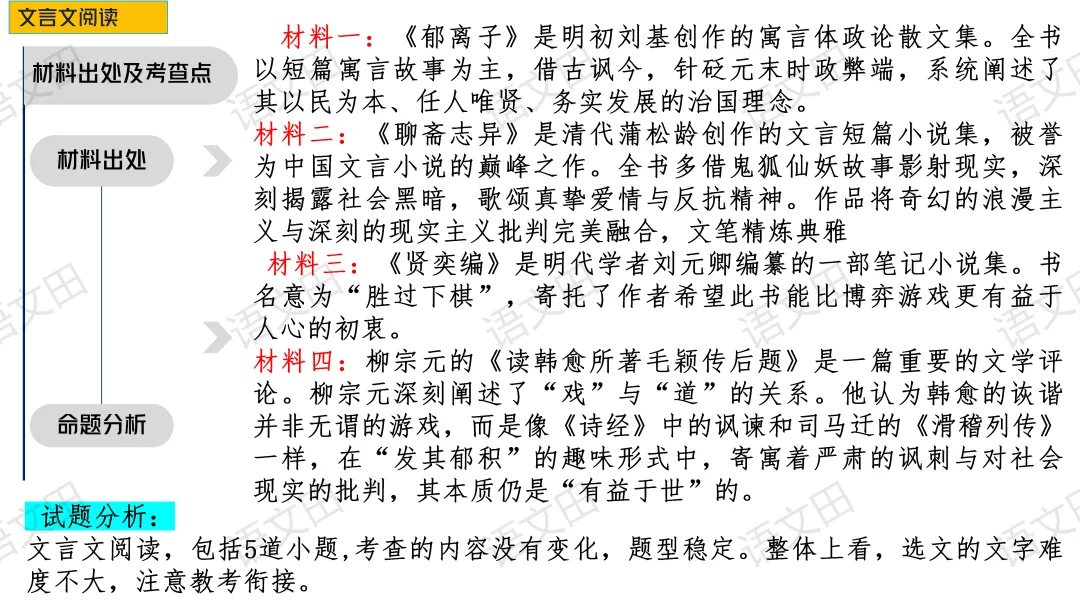 文言文阅读

材料出处及考查点

材料出处

命题分析

材料一：《郁离子》是明初刘基创作的寓言体政论散文集。全书以短篇寓言故事为主，借古讽今，针砭元末时政弊端，系统阐述了其以民为本、任人唯贤、务实发展的治国理念。

材料二：《聊斋志异》是清代蒲松龄创作的文言短篇小说集，被誉为中国文言小说的巅峰之作。全书多借鬼狐仙妖故事影射现实，深刻揭露社会黑暗，歌颂真挚爱情与反抗精神。作品将奇幻的浪漫主义与深刻的现实主义批判完美融合，文笔精炼典雅

材料三：《贤奕编》是明代学者刘元卿编纂的一部笔记小说集。书名意为“胜过下棋”，寄托了作者希望此书能比博弈游戏更有益于人心的初衷。

材料四：柳宗元的《读韩愈所著毛颖传后题》是一篇重要的文学评论。柳宗元深刻阐述了“戏”与“道”的关系。他认为韩愈的诙谐并非无谓的游戏，而是像《诗经》中的讽谏和司马迁的《滑稽列传》一样，在“发其郁积”的趣味形式中，寄寓着严肃的讽刺与对社会现实的批判，其本质仍是“有益于世”的。

试题分析：

文言文阅读，包括5道小题,考查的内容没有变化，题型稳定。整体上看，选文的文字难度不大，注意教考衔接。

语文田